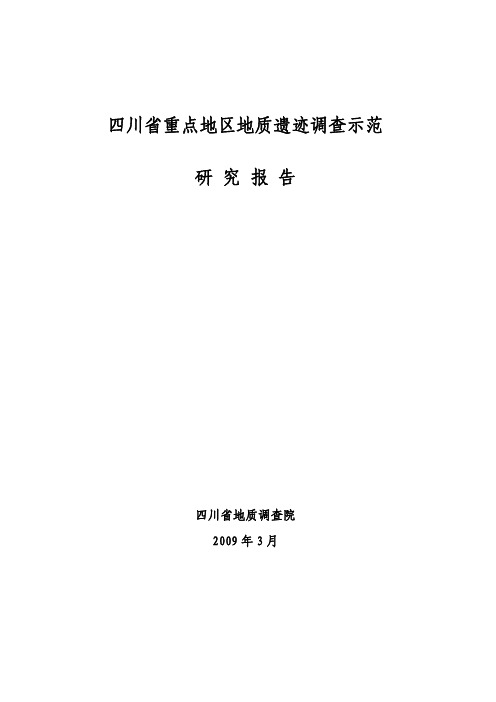 四川省重点地区地质遗迹调查示范

研 究 报 告

四川省地质调查院

2009 年 3 月